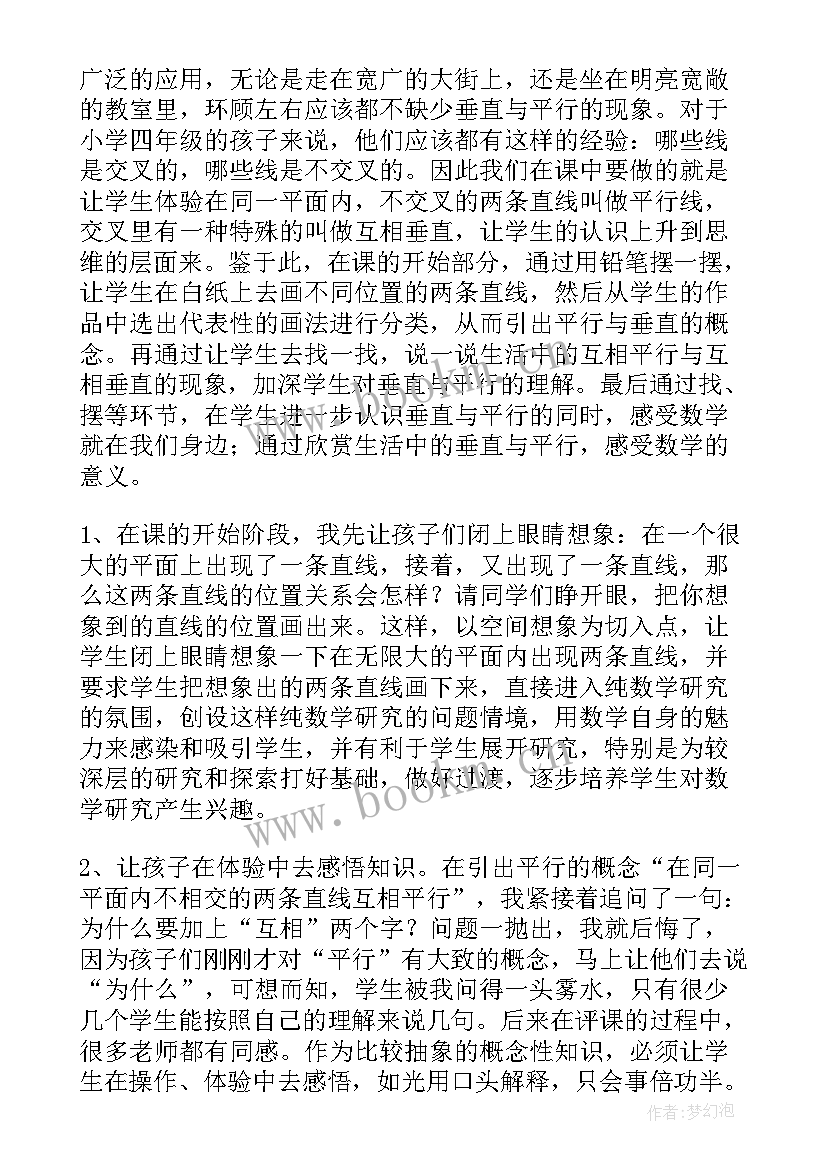 广泛的应用，无论是走在宽广的大街上，还是坐在明亮宽敞的教室里，环顾左右应该都不缺少垂直与平行的现象。对于小学四年级的孩子来说，他们应该都有这样的经验：哪些线是交叉的，哪些线是不交叉的。因此我们在课中要做的就是让学生体验在同一平面内，不交叉的两条直线叫做平行线，交叉里有一种特殊的叫做互相垂直，让学生的认识上升到思维的层面来。鉴于此，在课的开始部分，通过用铅笔摆一摆，让学生在白纸上去画不同位置的两条直线，然后从学生的作品中选出代表性的画法进行分类，从而引出平行与垂直的概念。再通过让学生去找一找，说一说生活中的互相平行与互相垂直的现象，加深学生对垂直与平行的理解。最后通过找、摆等环节，在学生进一步认识垂直与平行的同时，感受数学就在我们身边；通过欣赏生活中的垂直与平行，感受数学的意义。

1、在课的开始阶段，我先让孩子们闭上眼睛想象：在一个很大的平面上出现了一条直线，接着，又出现了一条直线，那么这两条直线的位置关系会怎样？请同学们睁开眼，把你想象到的直线的位置画出来。这样，以空间想象为切入点，让学生闭上眼睛想象一下在无限大的平面内出现两条直线，并要求学生把想象出的两条直线画下来，直接进入纯数学研究的氛围，创设这样纯数学研究的问题情境，用数学自身的魅力来感染和吸引学生，并有利于学生展开研究，特别是为较深层的研究和探索打好基础，做好过渡，逐步培养学生对数学研究产生兴趣。

2、让孩子在体验中去感悟知识。在引出平行的概念“在同一平面内不相交的两条直线互相平行”，我紧接着追问了一句：为什么要加上“互相”两个字？问题一抛出，我就后悔了，因为孩子们刚刚才对“平行”有大致的概念，马上让他们去说“为什么”，可想而知，学生被我问得一头雾水，只有很少几个学生能按照自己的理解来说几句。后来在评课的过程中，很多老师都有同感。作为比较抽象的概念性知识，必须让学生在操作、体验中去感悟，如光用口头解释，只会事倍功半。

www.bookm.com

作者：梦幻泡